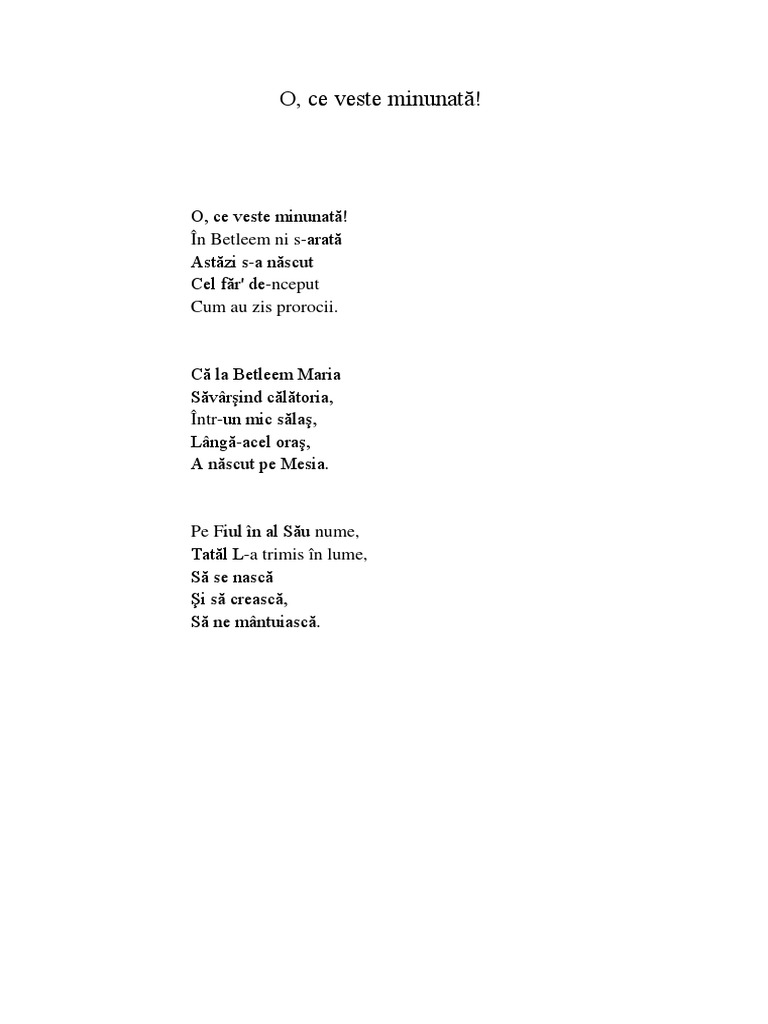 O, ce veste minunată!

O, ce veste minunată!
În Betleem ni s-arată
Astăzi s-a născut
Cel făr' de-nceput
Cum au zis prorocii.

Că la Betleem Maria
Săvârşind călătoria,
Într-un mic sălaş,
Lângă-acel oraş,
A născut pe Mesia.

Pe Fiul în al Său nume,
Tatăl L-a trimis în lume,
Să se nască
Şi să crească,
Să ne mântuiască.